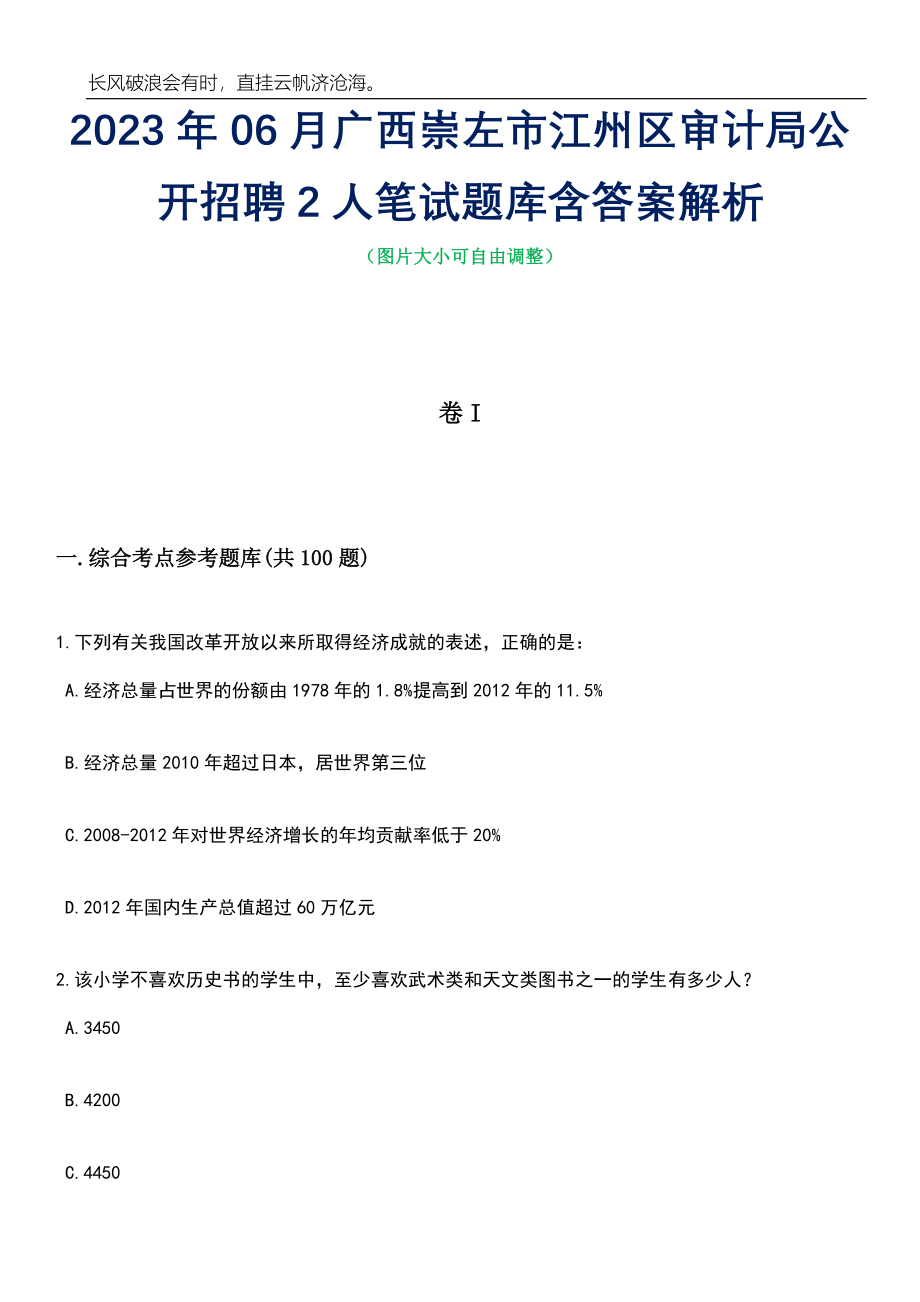 长风破浪会有时，直挂云帆济沧海。

2023年06月广西崇左市江州区审计局公开招聘2人笔试题库含答案解析

（图片大小可自由调整）

卷I

一.综合考点参考题库(共100题)

1.下列有关我国改革开放以来所取得经济成就的表述，正确的是：

A.经济总量占世界的份额由1978年的1.8%提高到2012年的11.5%

B.经济总量2010年超过日本，居世界第三位

C.2008-2012年对世界经济增长的年均贡献率低于20%

D.2012年国内生产总值超过60万亿元

2.该小学不喜欢历史书的学生中，至少喜欢武术类和天文类图书之一的学生有多少人？

A.3450

B.4200

C.4450